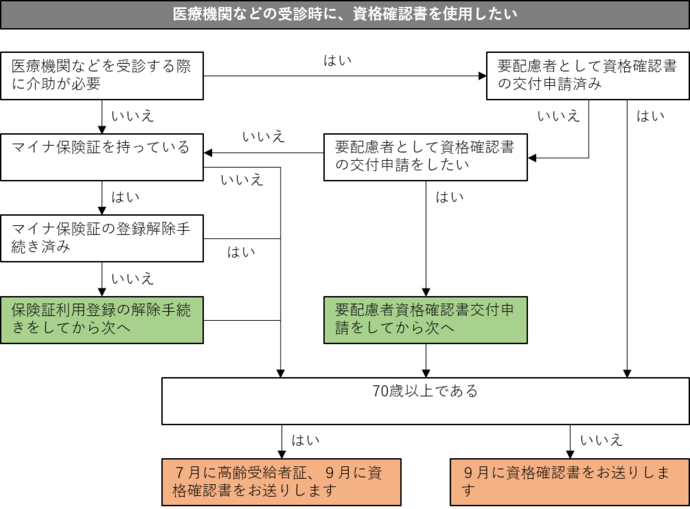 医療機関などの受診時に、資格確認書を使用したい

医療機関などを受診する際に介助が必要

はい

要配慮者として資格確認書の交付申請済み

いいえ

いいえ

はい

マイナ保険証を持っている

いいえ

要配慮者として資格確認書の交付申請をしたい

いいえ

はい

はい

マイナ保険証の登録解除手続き済み

はい

いいえ

保険証利用登録の解除手続きをしてから次へ

要配慮者資格確認書交付申請をしてから次へ

70歳以上である

はい

いいえ

7月に高齢受給者証、9月に資格確認書をお送りします

9月に資格確認書をお送りします